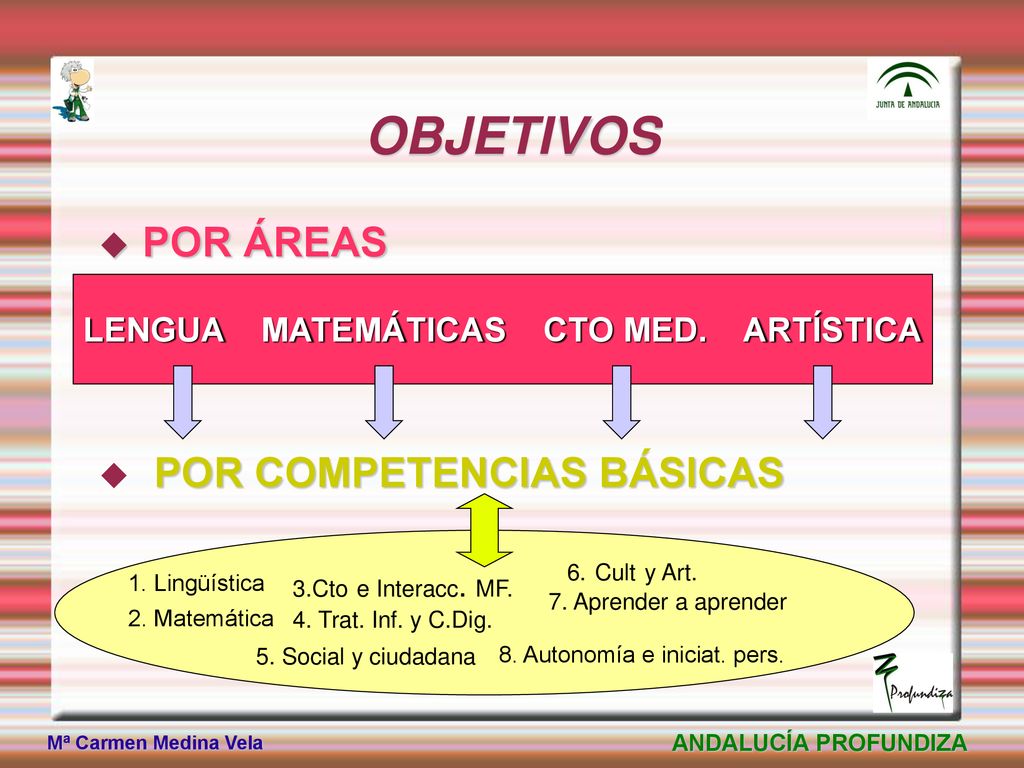 JUNTA DE ANDALUCIA

OBJETIVOS

POR ÁREAS

LENGUA MATEMÁTICAS CTO MED. ARTÍSTICA

POR COMPETENCIAS BÁSICAS

1. Lingüística
2. Matemática
3.Cto e Interacc. MF.
4. Trat. Inf. y C.Dig.
5. Social y ciudadana
6. Cult y Art.
7. Aprender a aprender
8. Autonomía e iniciat. pers.

Profundiza

Mª Carmen Medina Vela

ANDALUCÍA PROFUNDIZA